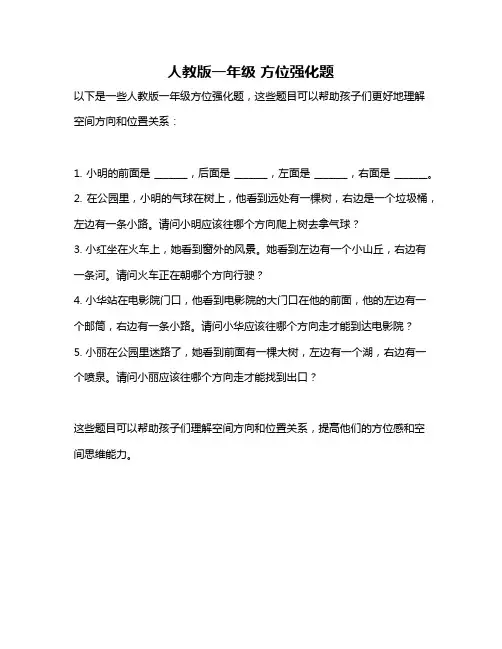 人教版一年级 方位强化题

以下是一些人教版一年级方位强化题，这些题目可以帮助孩子们更好地理解空间方向和位置关系：

1. 小明的前面是 ______，后面是 ______，左面是 ______，右面是 ______。

2. 在公园里，小明的气球在树上，他看到远处有一棵树，右边是一个垃圾桶，左边有一条小路。请问小明应该往哪个方向爬上树去拿气球？

3. 小红坐在火车上，她看到窗外的风景。她看到左边有一个小山丘，右边有一条河。请问火车正在朝哪个方向行驶？

4. 小华站在电影院门口，他看到电影院的大门口在他的前面，他的左边有一个邮筒，右边有一条小路。请问小华应该往哪个方向走才能到达电影院？

5. 小丽在公园里迷路了，她看到前面有一棵大树，左边有一个湖，右边有一个喷泉。请问小丽应该往哪个方向走才能找到出口？

这些题目可以帮助孩子们理解空间方向和位置关系，提高他们的方位感和空间思维能力。